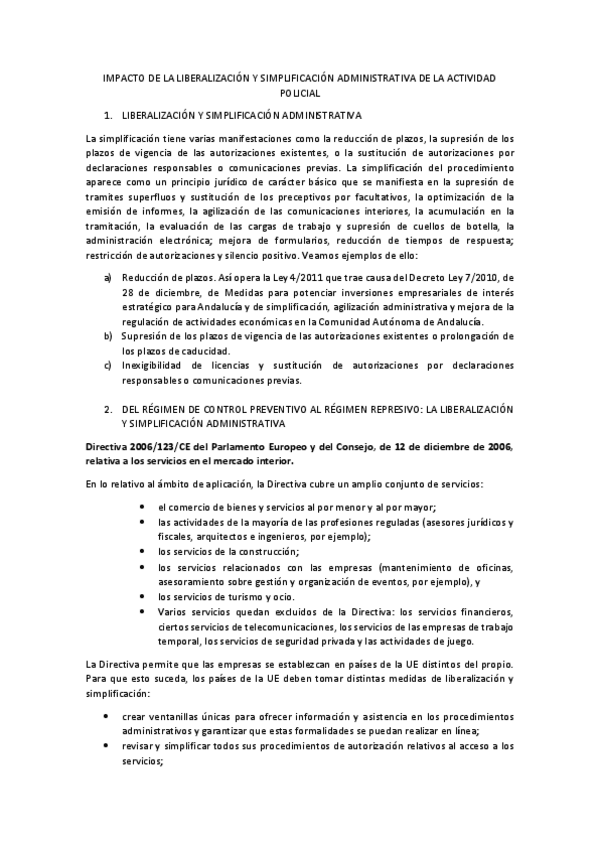 IMPACTO DE LA LIBERALIZACIÓN Y SIMPLIFICACIÓN ADMINISTRATIVA DE LA ACTIVIDAD POLICIAL

1. LIBERALIZACIÓN Y SIMPLIFICACIÓN ADMINISTRATIVA

La simplificación tiene varias manifestaciones como la reducción de plazos, la supresión de los plazos de vigencia de las autorizaciones existentes, o la sustitución de autorizaciones por declaraciones responsables o comunicaciones previas. La simplificación del procedimiento aparece como un principio jurídico de carácter básico que se manifiesta en la supresión de tramites superfluos y sustitución de los preceptivos por facultativos, la optimización de la emisión de informes, la agilización de las comunicaciones interiores, la acumulación en la tramitación, la evaluación de las cargas de trabajo y supresión de cuellos de botella, la administración electrónica; mejora de formularios, reducción de tiempos de respuesta; restricción de autorizaciones y silencio positivo. Veamos ejemplos de ello:

a) Reducción de plazos. Así opera la Ley 4/2011 que trae causa del Decreto Ley 7/2010, de 28 de diciembre, de Medidas para potenciar inversiones empresariales de interés estratégico para Andalucía y de simplificación, agilización administrativa y mejora de la regulación de actividades económicas en la Comunidad Autónoma de Andalucía.
b) Supresión de los plazos de vigencia de las autorizaciones existentes o prolongación de los plazos de caducidad.
c) Inexigibilidad de licencias y sustitución de autorizaciones por declaraciones responsables o comunicaciones previas.

2. DEL RÉGIMEN DE CONTROL PREVENTIVO AL RÉGIMEN REPRESIVO: LA LIBERALIZACIÓN Y SIMPLIFICACIÓN ADMINISTRATIVA

Directiva 2006/123/CE del Parlamento Europeo y del Consejo, de 12 de diciembre de 2006, relativa a los servicios en el mercado interior.

En lo relativo al ámbito de aplicación, la Directiva cubre un amplio conjunto de servicios:

• el comercio de bienes y servicios al por menor y al por mayor;
• las actividades de la mayoría de las profesiones reguladas (asesores jurídicos y fiscales, arquitectos e ingenieros, por ejemplo);
• los servicios de la construcción;
• los servicios relacionados con las empresas (mantenimiento de oficinas, asesoramiento sobre gestión y organización de eventos, por ejemplo), y
• los servicios de turismo y ocio.
• Varios servicios quedan excluidos de la Directiva: los servicios financieros, ciertos servicios de telecomunicaciones, los servicios de las empresas de trabajo temporal, los servicios de seguridad privada y las actividades de juego.

La Directiva permite que las empresas se establezcan en países de la UE distintos del propio. Para que esto suceda, los países de la UE deben tomar distintas medidas de liberalización y simplificación:

• crear ventanillas únicas para ofrecer información y asistencia en los procedimientos administrativos y garantizar que estas formalidades se puedan realizar en línea;
• revisar y simplificar todos sus procedimientos de autorización relativos al acceso a los servicios;